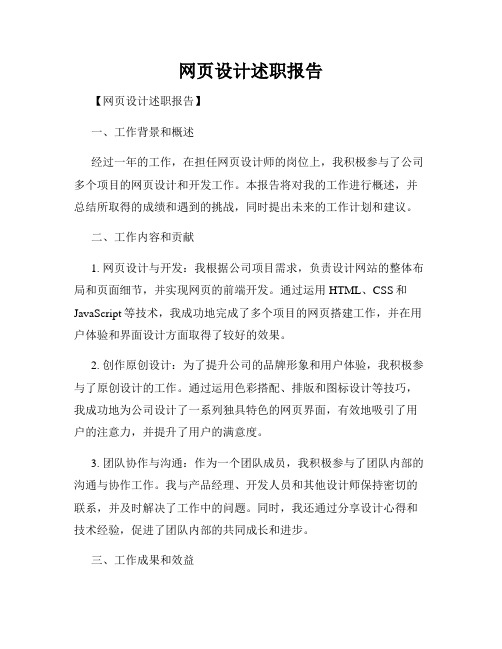 网页设计述职报告

【网页设计述职报告】

一、工作背景和概述

经过一年的工作，在担任网页设计师的岗位上，我积极参与了公司多个项目的网页设计和开发工作。本报告将对我的工作进行概述，并总结所取得的成绩和遇到的挑战，同时提出未来的工作计划和建议。

二、工作内容和贡献

1. 网页设计与开发：我根据公司项目需求，负责设计网站的整体布局和页面细节，并实现网页的前端开发。通过运用 HTML、CSS 和 JavaScript 等技术，我成功地完成了多个项目的网页搭建工作，并在用户体验和界面设计方面取得了较好的效果。

2. 创作原创设计：为了提升公司的品牌形象和用户体验，我积极参与了原创设计的工作。通过运用色彩搭配、排版和图标设计等技巧，我成功地为公司设计了一系列独具特色的网页界面，有效地吸引了用户的注意力，并提升了用户的满意度。

3. 团队协作与沟通：作为一个团队成员，我积极参与了团队内部的沟通与协作工作。我与产品经理、开发人员和其他设计师保持密切的联系，并及时解决了工作中的问题。同时，我还通过分享设计心得和技术经验，促进了团队内部的共同成长和进步。

三、工作成果和效益